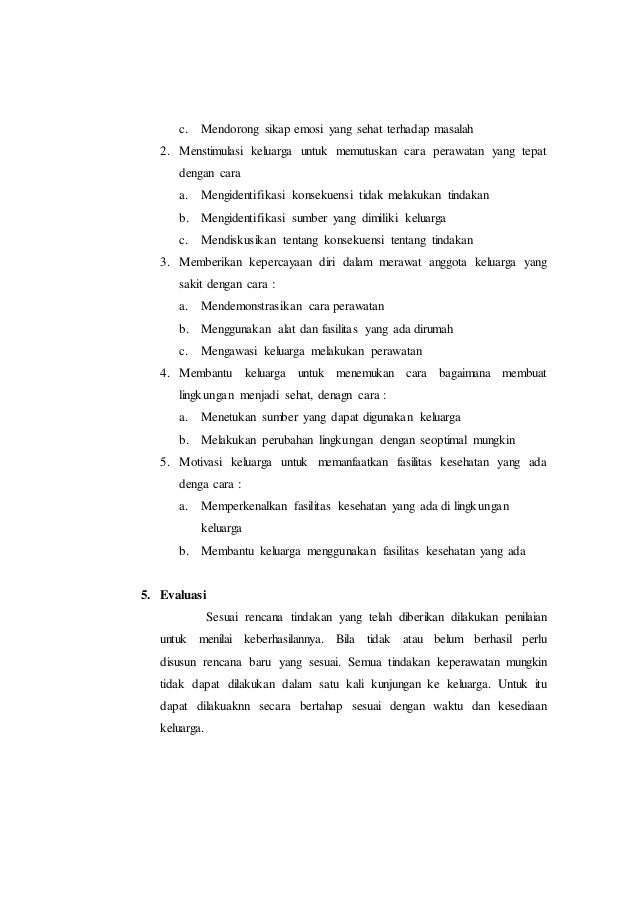 c. Mendorong sikap emosi yang sehat terhadap masalah

2. Menstimulasi keluarga untuk memutuskan cara perawatan yang tepat dengan cara

a. Mengidentifikasi konsekuensi tidak melakukan tindakan

b. Mengidentifikasi sumber yang dimiliki keluarga

c. Mendiskusikan tentang konsekuensi tentang tindakan

3. Memberikan kepercayaan diri dalam merawat anggota keluarga yang sakit dengan cara :

a. Mendemonstrasikan cara perawatan

b. Menggunakan alat dan fasilitas yang ada dirumah

c. Mengawasi keluarga melakukan perawatan

4. Membantu keluarga untuk menemukan cara bagaimana membuat lingkungan menjadi sehat, denagn cara :

a. Menetukan sumber yang dapat digunakan keluarga

b. Melakukan perubahan lingkungan dengan seoptimal mungkin

5. Motivasi keluarga untuk memanfaatkan fasilitas kesehatan yang ada denga cara :

a. Memperkenalkan fasilitas kesehatan yang ada di lingkungan keluarga

b. Membantu keluarga menggunakan fasilitas kesehatan yang ada

5. Evaluasi

Sesuai rencana tindakan yang telah diberikan dilakukan penilaian untuk menilai keberhasilannya. Bila tidak atau belum berhasil perlu disusun rencana baru yang sesuai. Semua tindakan keperawatan mungkin tidak dapat dilakukan dalam satu kali kunjungan ke keluarga. Untuk itu dapat dilakuaknn secara bertahap sesuai dengan waktu dan kesediaan keluarga.